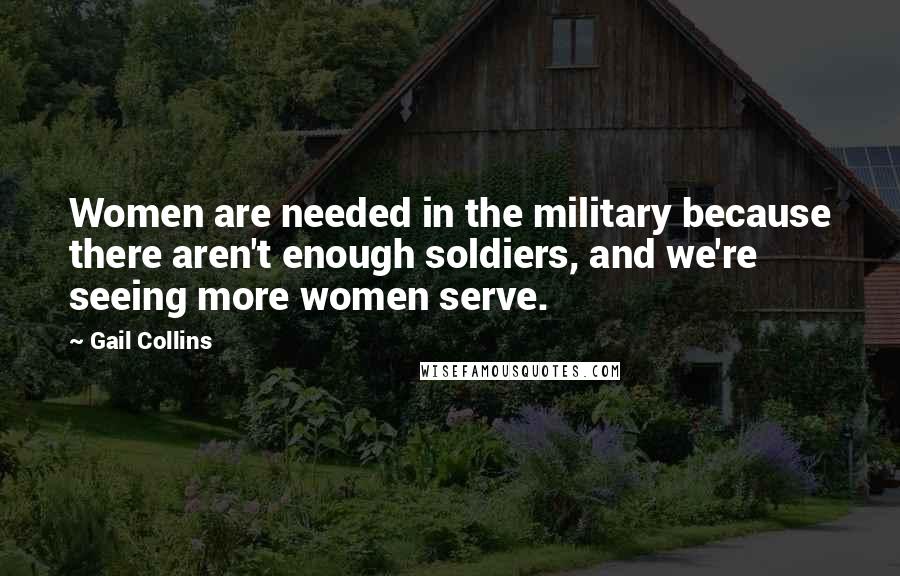 Women are needed in the military because there aren't enough soldiers, and we're seeing more women serve.

~ Gail Collins

WISEFAMOUSQUOTES.COM